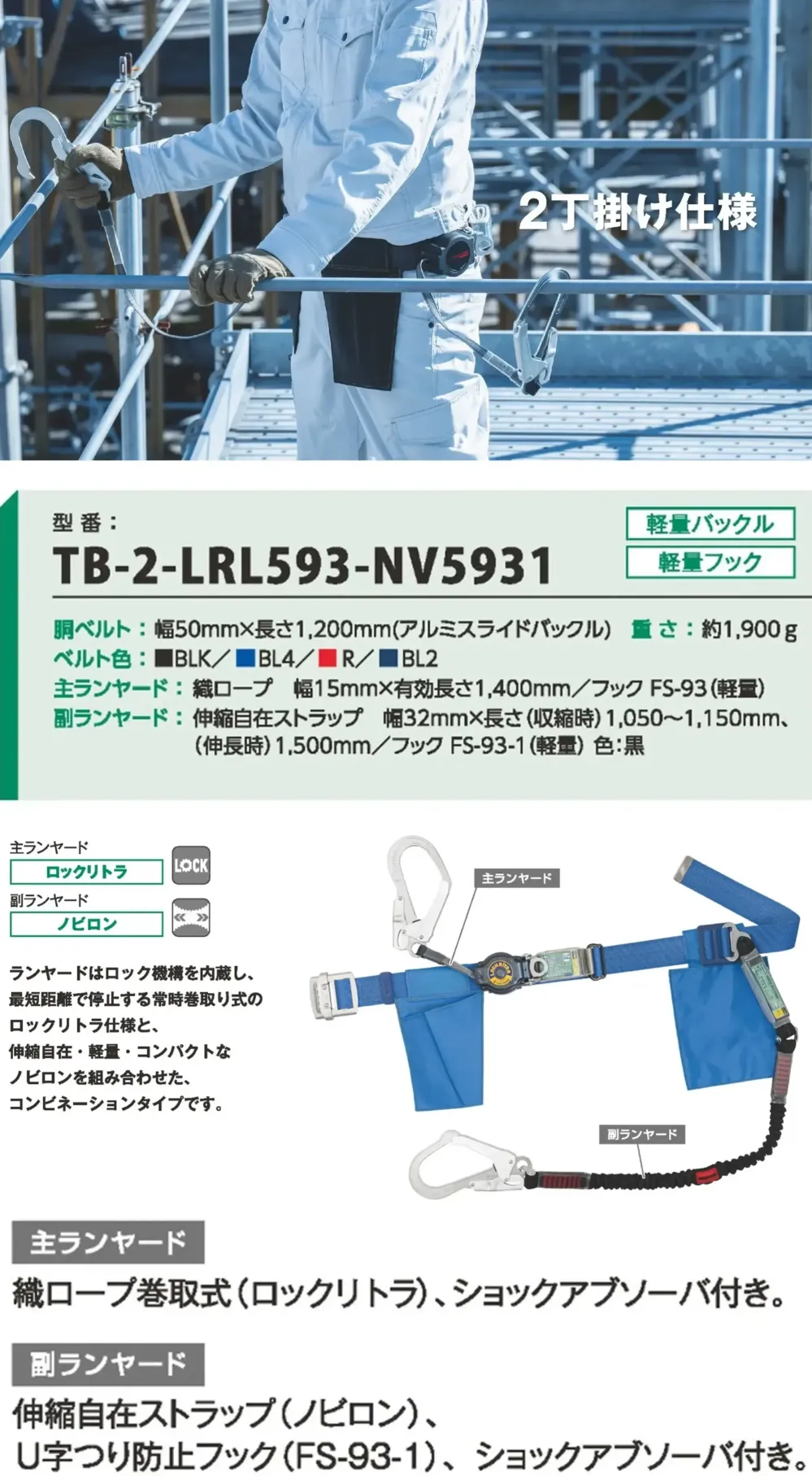 2丁掛け仕様

型番：
TB-2-LRL593-NV5931

軽量バックル
軽量フック

胴ベルト：幅50mm×長さ1,200mm(アルミスライドバックル)　重さ：約1,900g
ベルト色：■BLK／■BL4／■R／■BL2
主ランヤード：織ロープ　幅15mm×有効長さ1,400mm／フック FS-93(軽量)
副ランヤード：伸縮自在ストラップ　幅32mm×長さ(収縮時)1,050〜1,150mm、(伸長時)1,500mm／フック FS-93-1(軽量) 色:黒

主ランヤード
ロックリトラ
LOCK
副ランヤード
ノビロン

ランヤードはロック機構を内蔵し、最短距離で停止する常時巻取り式のロックリトラ仕様と、伸縮自在・軽量・コンパクトなノビロンを組み合わせた、コンビネーションタイプです。

主ランヤード
副ランヤード

主ランヤード
織ロープ巻取式（ロックリトラ）、ショックアブソーバ付き。

副ランヤード
伸縮自在ストラップ（ノビロン）、U字つり防止フック（FS-93-1）、ショックアブソーバ付き。